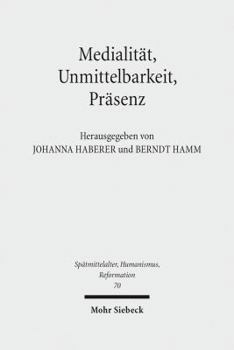 Medialität, Unmittelbarkeit, Präsenz

Herausgegeben von
JOHANNA HABERER und BERNDT HAMM

Spätmittelalter, Humanismus, Reformation
70

Mohr Siebeck